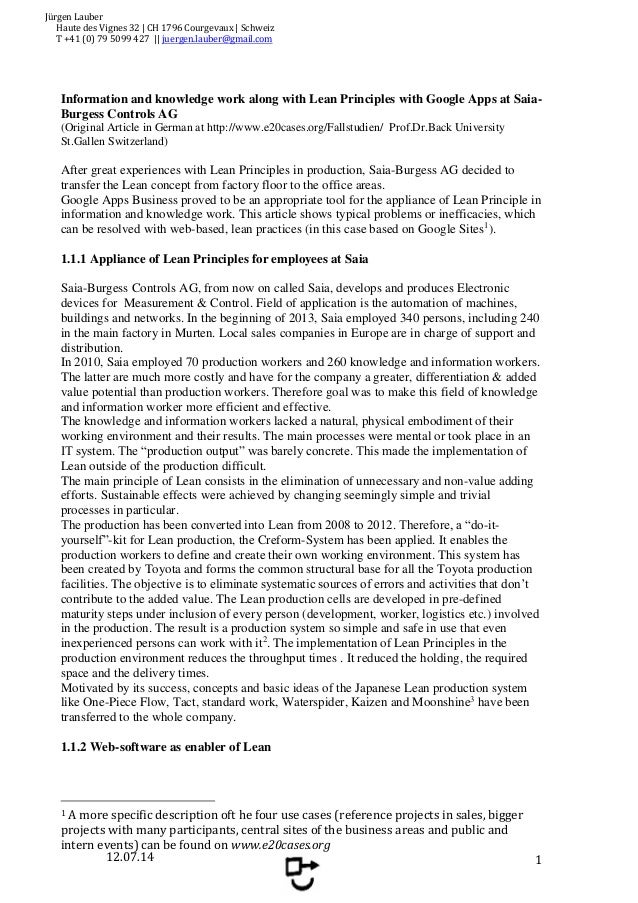 Jürgen Lauber
Haute des Vignes 32 | CH 1796 Courgevaux | Schweiz
T +41 (0) 79 5099 427 || juergen.lauber@gmail.com

**Information and knowledge work along with Lean Principles with Google Apps at Saia-Burgess Controls AG**
(Original Article in German at http://www.e20cases.org/Fallstudien/ Prof.Dr.Back University St.Gallen Switzerland)

After great experiences with Lean Principles in production, Saia-Burgess AG decided to transfer the Lean concept from factory floor to the office areas.
Google Apps Business proved to be an appropriate tool for the appliance of Lean Principle in information and knowledge work. This article shows typical problems or inefficacies, which can be resolved with web-based, lean practices (in this case based on Google Sites$^1$).

**1.1.1 Appliance of Lean Principles for employees at Saia**

Saia-Burgess Controls AG, from now on called Saia, develops and produces Electronic devices for Measurement & Control. Field of application is the automation of machines, buildings and networks. In the beginning of 2013, Saia employed 340 persons, including 240 in the main factory in Murten. Local sales companies in Europe are in charge of support and distribution.
In 2010, Saia employed 70 production workers and 260 knowledge and information workers. The latter are much more costly and have for the company a greater, differentiation & added value potential than production workers. Therefore goal was to make this field of knowledge and information worker more efficient and effective.
The knowledge and information workers lacked a natural, physical embodiment of their working environment and their results. The main processes were mental or took place in an IT system. The “production output” was barely concrete. This made the implementation of Lean outside of the production difficult.
The main principle of Lean consists in the elimination of unnecessary and non-value adding efforts. Sustainable effects were achieved by changing seemingly simple and trivial processes in particular.
The production has been converted into Lean from 2008 to 2012. Therefore, a “do-it-yourself”-kit for Lean production, the Creform-System has been applied. It enables the production workers to define and create their own working environment. This system has been created by Toyota and forms the common structural base for all the Toyota production facilities. The objective is to eliminate systematic sources of errors and activities that don’t contribute to the added value. The Lean production cells are developed in pre-defined maturity steps under inclusion of every person (development, worker, logistics etc.) involved in the production. The result is a production system so simple and safe in use that even inexperienced persons can work with it$^2$. The implementation of Lean Principles in the production environment reduces the throughput times . It reduced the holding, the required space and the delivery times.
Motivated by its success, concepts and basic ideas of the Japanese Lean production system like One-Piece Flow, Tact, standard work, Waterspider, Kaizen and Moonshine$^3$ have been transferred to the whole company.

**1.1.2 Web-software as enabler of Lean**

$^1$ A more specific description oft he four use cases (reference projects in sales, bigger projects with many participants, central sites of the business areas and public and intern events) can be found on *www.e20cases.org*
12.07.14
1